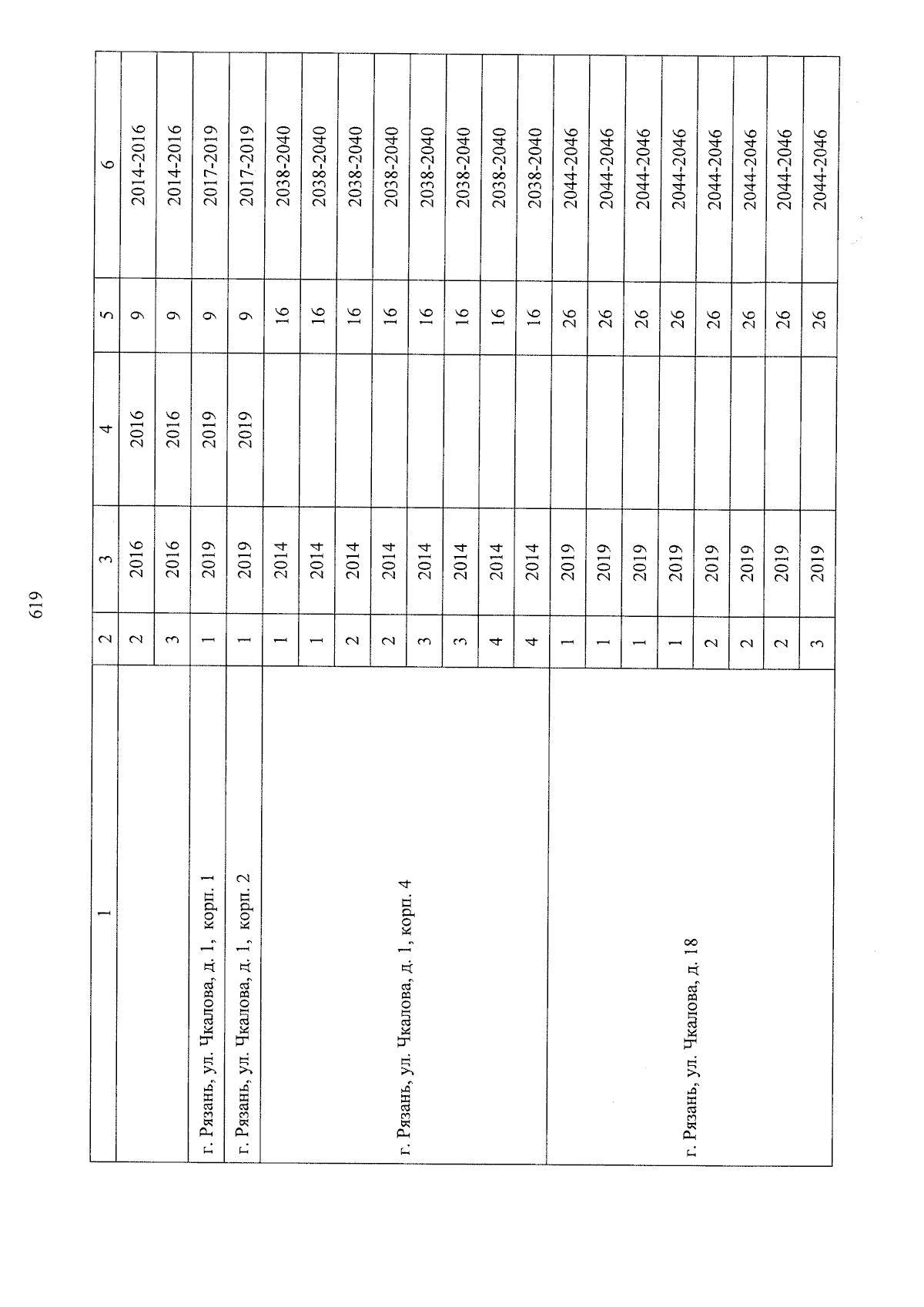 619

| 1 | 2 | 3 | 4 | 5 | 6 |
|---|---|---|---|---|---|
| | 2 | 2016 | 2016 | 9 | 2014-2016 |
| | 3 | 2016 | 2016 | 9 | 2014-2016 |
| г. Рязань, ул. Чкалова, д. 1, корп. 1 | 1 | 2019 | 2019 | 9 | 2017-2019 |
| г. Рязань, ул. Чкалова, д. 1, корп. 2 | 1 | 2019 | 2019 | 9 | 2017-2019 |
| г. Рязань, ул. Чкалова, д. 1, корп. 4 | 1 | 2014 | | 16 | 2038-2040 |
| | 1 | 2014 | | 16 | 2038-2040 |
| | 2 | 2014 | | 16 | 2038-2040 |
| | 2 | 2014 | | 16 | 2038-2040 |
| | 3 | 2014 | | 16 | 2038-2040 |
| | 3 | 2014 | | 16 | 2038-2040 |
| | 4 | 2014 | | 16 | 2038-2040 |
| | 4 | 2014 | | 16 | 2038-2040 |
| г. Рязань, ул. Чкалова, д. 18 | 1 | 2019 | | 26 | 2044-2046 |
| | 1 | 2019 | | 26 | 2044-2046 |
| | 1 | 2019 | | 26 | 2044-2046 |
| | 1 | 2019 | | 26 | 2044-2046 |
| | 2 | 2019 | | 26 | 2044-2046 |
| | 2 | 2019 | | 26 | 2044-2046 |
| | 2 | 2019 | | 26 | 2044-2046 |
| | 3 | 2019 | | 26 | 2044-2046 |